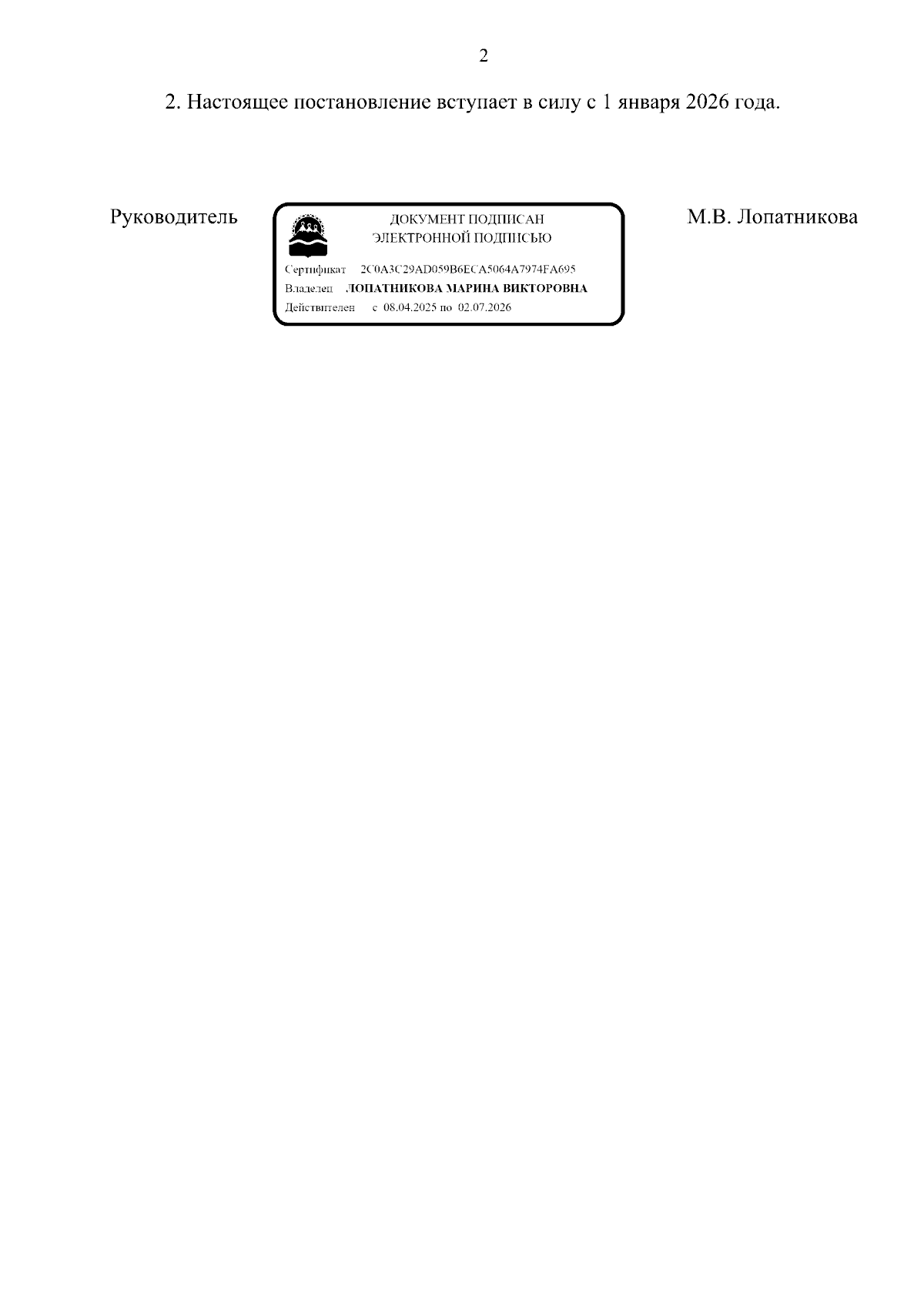 2

2. Настоящее постановление вступает в силу с 1 января 2026 года.

Руководитель

ДОКУМЕНТ ПОДПИСАН
ЭЛЕКТРОННОЙ ПОДПИСЬЮ

Сертификат 2C0A3C29AD059B6ECA5064A7974FA695
Владелец ЛОПАТНИКОВА МАРИНА ВИКТОРОВНА
Действителен с 08.04.2025 по 02.07.2026

М.В. Лопатникова